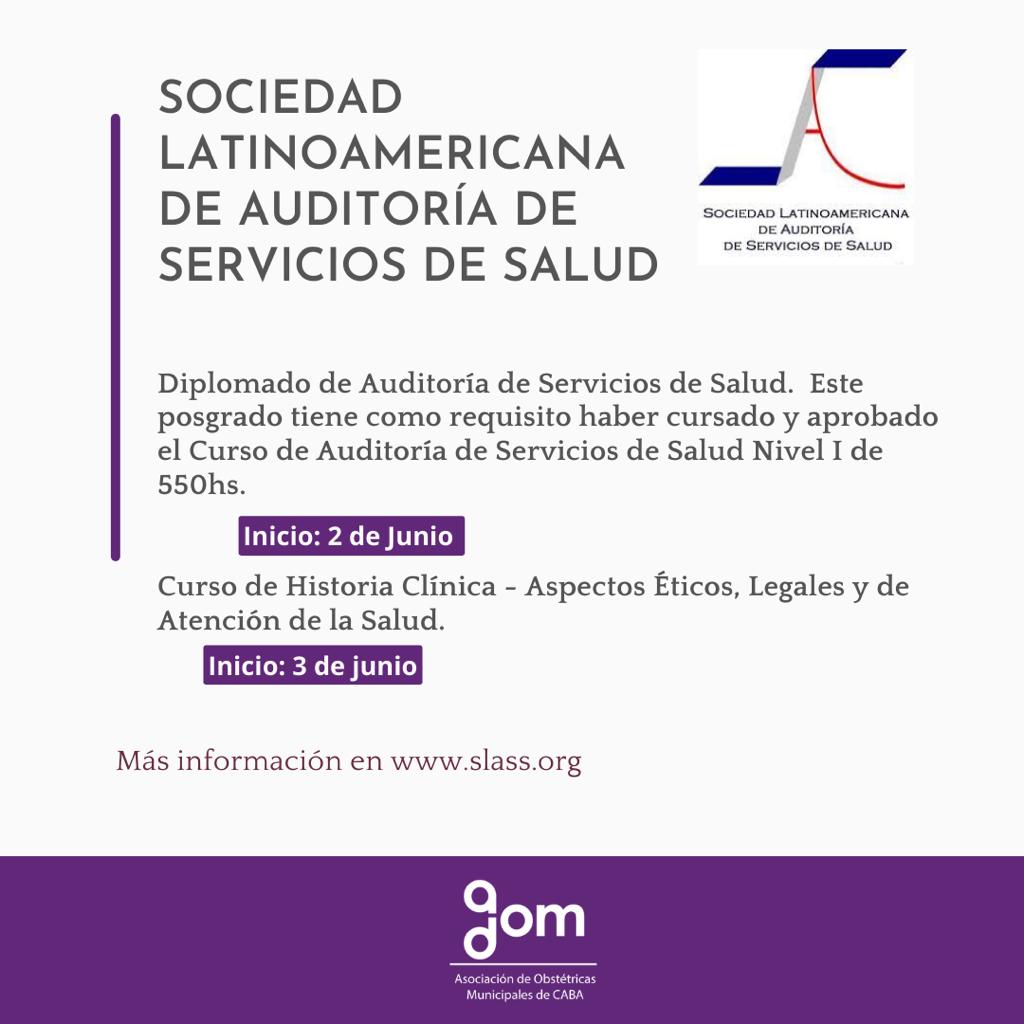 SOCIEDAD LATINOAMERICANA DE AUDITORÍA DE SERVICIOS DE SALUD

SOCIEDAD LATINOAMERICANA DE AUDITORÍA DE SERVICIOS DE SALUD

Diplomado de Auditoría de Servicios de Salud. Este posgrado tiene como requisito haber cursado y aprobado el Curso de Auditoría de Servicios de Salud Nivel I de 550hs.

Inicio: 2 de Junio

Curso de Historia Clínica - Aspectos Éticos, Legales y de Atención de la Salud.

Inicio: 3 de junio

Más información en www.slass.org

aom

Asociación de Obstétricas Municipales de CABA